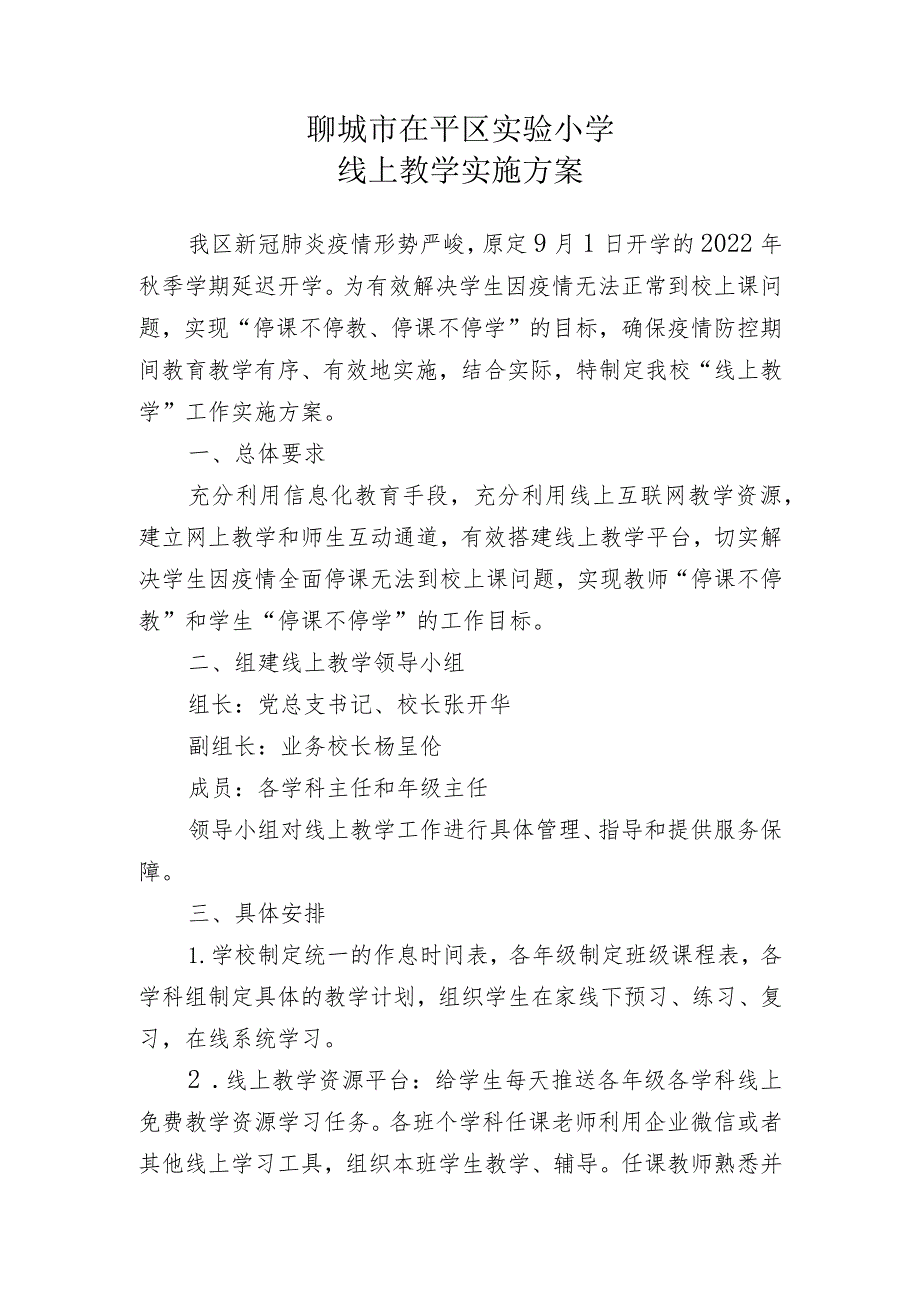 聊城市在平区实验小学
线上教学实施方案

我区新冠肺炎疫情形势严峻，原定9月1日开学的2022年秋季学期延迟开学。为有效解决学生因疫情无法正常到校上课问题，实现“停课不停教、停课不停学”的目标，确保疫情防控期间教育教学有序、有效地实施，结合实际，特制定我校“线上教学”工作实施方案。

一、总体要求

充分利用信息化教育手段，充分利用线上互联网教学资源，建立网上教学和师生互动通道，有效搭建线上教学平台，切实解决学生因疫情全面停课无法到校上课问题，实现教师“停课不停教”和学生“停课不停学”的工作目标。

二、组建线上教学领导小组

组长：党总支书记、校长张开华

副组长：业务校长杨呈伦

成员：各学科主任和年级主任

领导小组对线上教学工作进行具体管理、指导和提供服务保障。

三、具体安排

1.学校制定统一的作息时间表，各年级制定班级课程表，各学科组制定具体的教学计划，组织学生在家线下预习、练习、复习，在线系统学习。

2．线上教学资源平台：给学生每天推送各年级各学科线上免费教学资源学习任务。各班个学科任课老师利用企业微信或者其他线上学习工具，组织本班学生教学、辅导。任课教师熟悉并